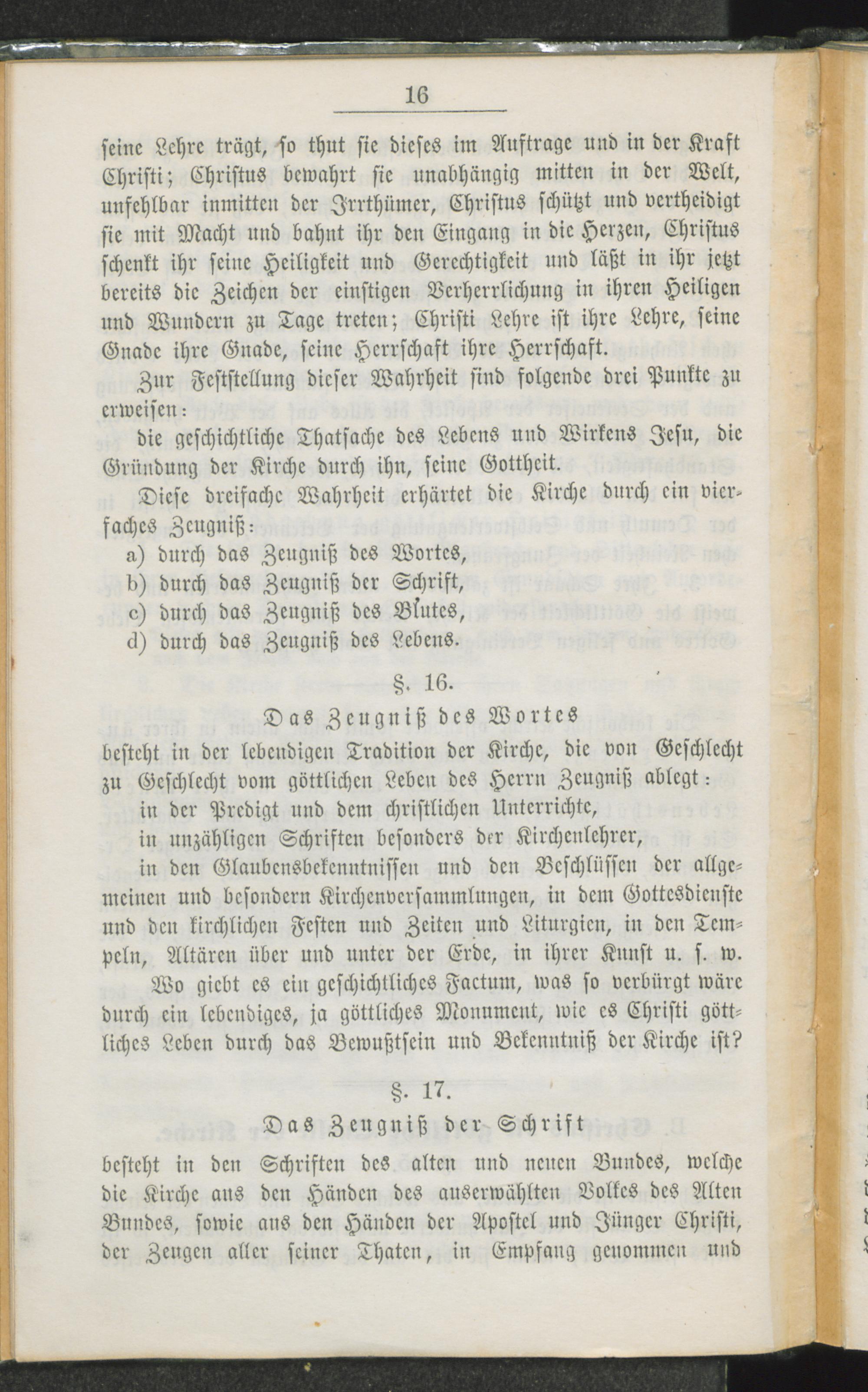 16

seine Lehre trägt, so thut sie dieses im Auftrage und in der Kraft Christi; Christus bewahrt sie unabhängig mitten in der Welt, unfehlbar inmitten der Irrthümer, Christus schützt und vertheidigt sie mit Macht und bahnt ihr den Eingang in die Herzen, Christus schenkt ihr seine Heiligkeit und Gerechtigkeit und läßt in ihr jetzt bereits die Zeichen der einstigen Verherrlichung in ihren Heiligen und Wundern zu Tage treten; Christi Lehre ist ihre Lehre, seine Gnade ihre Gnade, seine Herrschaft ihre Herrschaft.

Zur Feststellung dieser Wahrheit sind folgende drei Punkte zu erweisen:

die geschichtliche Thatsache des Lebens und Wirkens Jesu, die Gründung der Kirche durch ihn, seine Gottheit.

Diese dreifache Wahrheit erhärtet die Kirche durch ein vierfaches Zeugniß:

a) durch das Zeugniß des Wortes,
b) durch das Zeugniß der Schrift,
c) durch das Zeugniß des Blutes,
d) durch das Zeugniß des Lebens.

§. 16.

Das Zeugniß des Wortes

besteht in der lebendigen Tradition der Kirche, die von Geschlecht zu Geschlecht vom göttlichen Leben des Herrn Zeugniß ablegt:

in der Predigt und dem christlichen Unterrichte,

in unzähligen Schriften besonders der Kirchenlehrer,

in den Glaubensbekenntnissen und den Beschlüssen der allgemeinen und besondern Kirchenversammlungen, in dem Gottesdienste und den kirchlichen Festen und Zeiten und Liturgien, in den Tempeln, Altären über und unter der Erde, in ihrer Kunst u. s. w.

Wo giebt es ein geschichtliches Factum, was so verbürgt wäre durch ein lebendiges, ja göttliches Monument, wie es Christi göttliches Leben durch das Bewußtsein und Bekenntniß der Kirche ist?

§. 17.

Das Zeugniß der Schrift

besteht in den Schriften des alten und neuen Bundes, welche die Kirche aus den Händen des auserwählten Volkes des Alten Bundes, sowie aus den Händen der Apostel und Jünger Christi, der Zeugen aller seiner Thaten, in Empfang genommen und